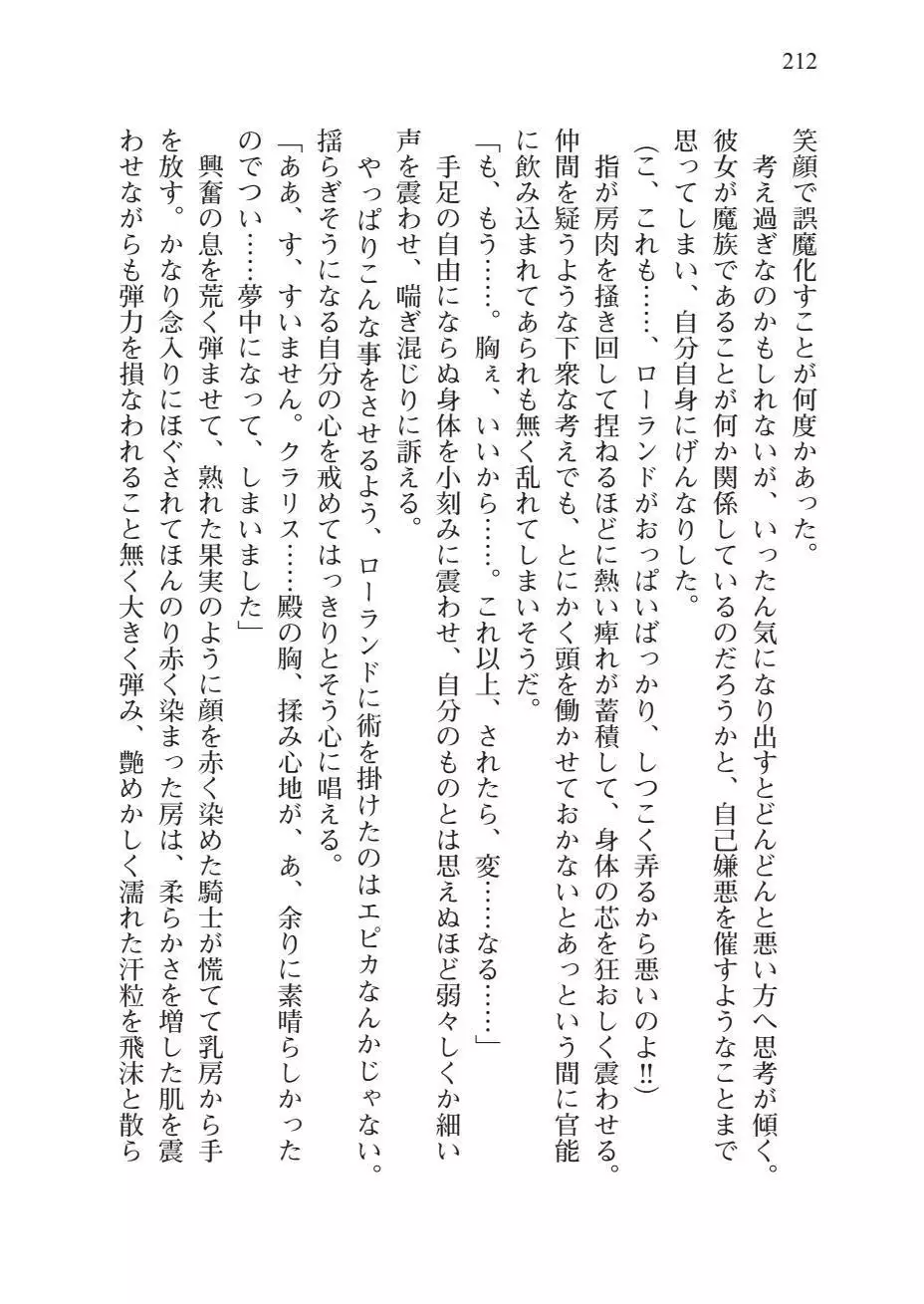 212

笑顔で誤魔化すことが何度かあった。

考え過ぎなのかもしれないが、いったん気になり出すとどんどんと悪い方へ思考が傾く。彼女が魔族であることが何か関係しているのだろうかと、自己嫌悪を催すようなことまで思ってしまい、自分自身にげんなりした。

(こ、これも……、ローランドがおっぱいばっかり、しつこく弄るから悪いのよ!!)

指が房肉を掻き回して捏ねるほどに熱い痺れが蓄積して、身体の芯を狂おしく震わせる。仲間を疑うような下衆な考えでも、とにかく頭を働かせておかないとあっという間に官能に飲み込まれてあられも無く乱れてしまいそうだ。

「も、もう……。胸ぇ、いいから……。これ以上、されたら、変……なる……」

手足の自由にならぬ身体を小刻みに震わせ、自分のものとは思えぬほど弱々しくか細い声を震わせ、喘ぎ混じりに訴える。

やっぱりこんな事をさせるよう、ローランドに術を掛けたのはエピカなんかじゃない。揺らぎそうになる自分の心を戒めてはっきりとそう心に唱える。

「ああ、す、すいません。クラリス……殿の胸、揉み心地が、あ、余りに素晴らしかったのでつい……夢中になって、しまいました」

興奮の息を荒く弾ませて、熟れた果実のように顔を赤く染めた騎士が慌てて乳房から手を放す。かなり念入りにほぐされてほんのり赤く染まった房は、柔らかさを増した肌を震わせながらも弾力を損なわれること無く大きく弾み、艶めかしく濡れた汗粒を飛沫と散ら